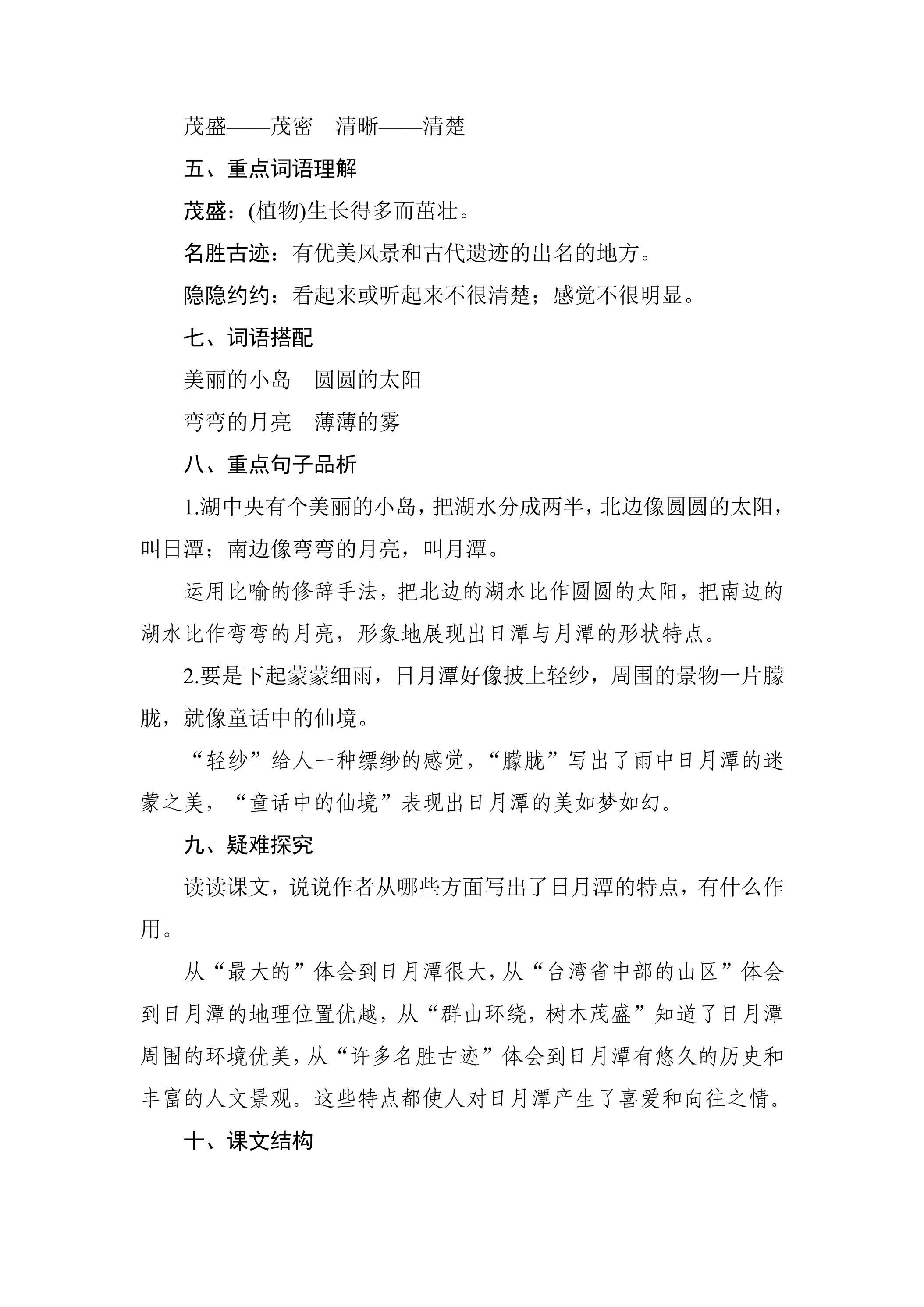 茂盛——茂密 清晰——清楚

五、重点词语理解

茂盛：(植物)生长得多而茁壮。

名胜古迹：有优美风景和古代遗迹的出名的地方。

隐隐约约：看起来或听起来不很清楚；感觉不很明显。

七、词语搭配

美丽的小岛 圆圆的太阳

弯弯的月亮 薄薄的雾

八、重点句子品析

1.湖中央有个美丽的小岛，把湖水分成两半，北边像圆圆的太阳，叫日潭；南边像弯弯的月亮，叫月潭。

运用比喻的修辞手法，把北边的湖水比作圆圆的太阳，把南边的湖水比作弯弯的月亮，形象地展现出日潭与月潭的形状特点。

2.要是下起蒙蒙细雨，日月潭好像披上轻纱，周围的景物一片朦胧，就像童话中的仙境。

“轻纱”给人一种缥缈的感觉，“朦胧”写出了雨中日月潭的迷蒙之美，“童话中的仙境”表现出日月潭的美如梦如幻。

九、疑难探究

读读课文，说说作者从哪些方面写出了日月潭的特点，有什么作用。

从“最大的”体会到日月潭很大，从“台湾省中部的山区”体会到日月潭的地理位置优越，从“群山环绕，树木茂盛”知道了日月潭周围的环境优美，从“许多名胜古迹”体会到日月潭有悠久的历史和丰富的人文景观。这些特点都使人对日月潭产生了喜爱和向往之情。

十、课文结构